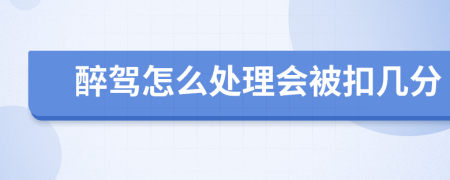 醉驾怎么处理会被扣几分